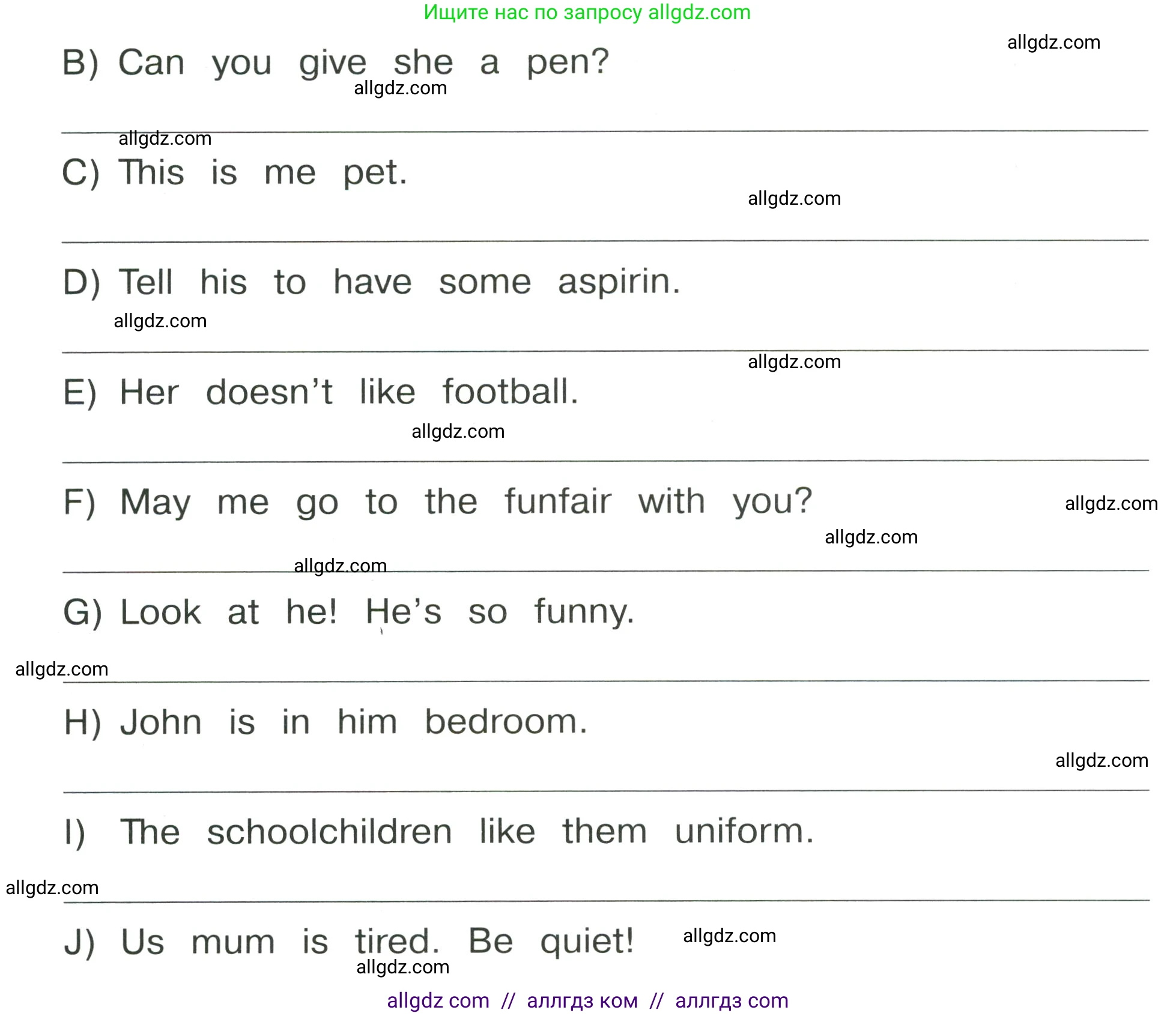 Ищите нас по запросу allgdz.com

allgdz.com

B) Can you give she a pen?

allgdz.com

allgdz.com

C) This is me pet.

allgdz.com

D) Tell his to have some aspirin.

allgdz.com

allgdz.com

E) Her doesn't like football.

allgdz.com

F) May me go to the funfair with you?

allgdz.com

allgdz.com

allgdz.com

G) Look at he! He's so funny.

allgdz.com

H) John is in him bedroom.

allgdz.com

I) The schoolchildren like them uniform.

allgdz.com

J) Us mum is tired. Be quiet!

allgdz.com

allgdz.com

allgdz com // аллгдз ком // аллгдз com